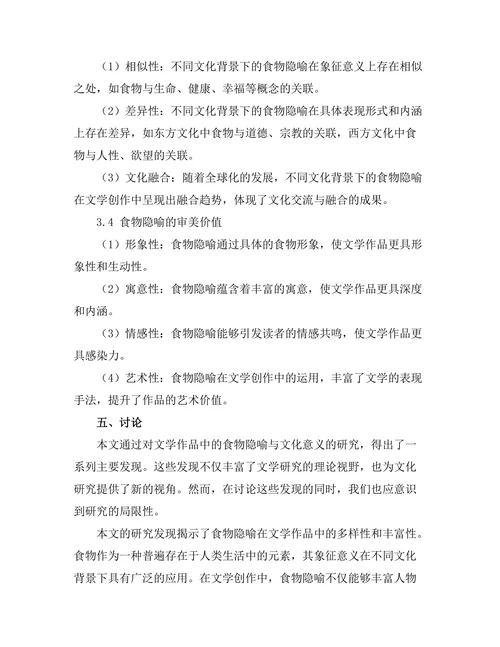 （1）相似性：不同文化背景下的食物隐喻在象征意义上存在相似之处，如食物与生命、健康、幸福等概念的关联。

（2）差异性：不同文化背景下的食物隐喻在具体表现形式和内涵上存在差异，如东方文化中食物与道德、宗教的关联，西方文化中食物与人性、欲望的关联。

（3）文化融合：随着全球化的发展，不同文化背景下的食物隐喻在文学创作中呈现出融合趋势，体现了文化交流与融合的成果。

3.4 食物隐喻的审美价值

（1）形象性：食物隐喻通过具体的食物形象，使文学作品更具形象性和生动性。

（2）寓意性：食物隐喻蕴含着丰富的寓意，使文学作品更具深度和内涵。

（3）情感性：食物隐喻能够引发读者的情感共鸣，使文学作品更具感染力。

（4）艺术性：食物隐喻在文学创作中的运用，丰富了文学的表现手法，提升了作品的艺术价值。

五、讨论

本文通过对文学作品中的食物隐喻与文化意义的研究，得出了一系列主要发现。这些发现不仅丰富了文学研究的理论视野，也为文化研究提供了新的视角。然而，在讨论这些发现的同时，我们也应意识到研究的局限性。

本文的研究发现揭示了食物隐喻在文学作品中的多样性和丰富性。食物作为一种普遍存在于人类生活中的元素，其象征意义在不同文化背景下具有广泛的应用。在文学创作中，食物隐喻不仅能够丰富人物